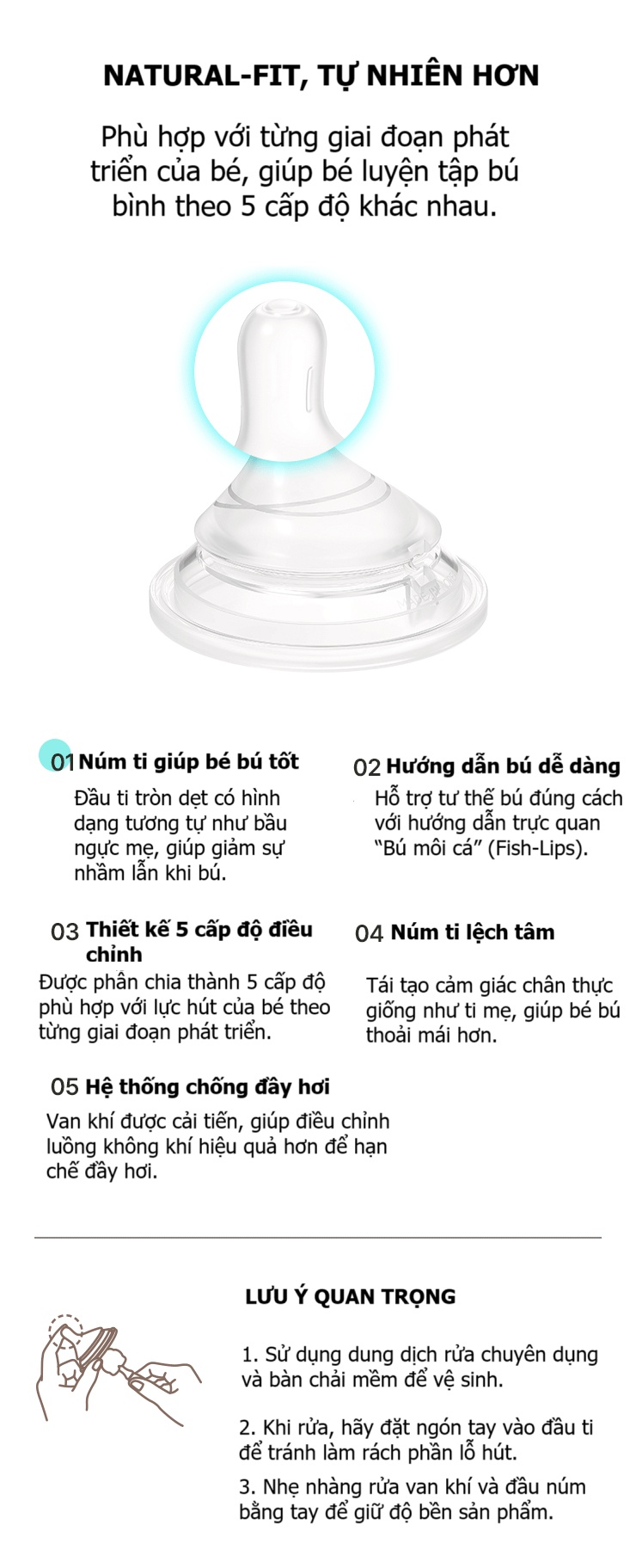 NATURAL-FIT, TỰ NHIÊN HƠN

Phù hợp với từng giai đoạn phát triển của bé, giúp bé luyện tập bú bình theo 5 cấp độ khác nhau.

01 Núm ti giúp bé bú tốt

Đầu ti tròn dẹt có hình dạng tương tự như bầu ngực mẹ, giúp giảm sự nhầm lẫn khi bú.

02 Hướng dẫn bú dễ dàng

Hỗ trợ tư thế bú đúng cách với hướng dẫn trực quan "Bú môi cá" (Fish-Lips).

03 Thiết kế 5 cấp độ điều chỉnh

Được phân chia thành 5 cấp độ phù hợp với lực hút của bé theo từng giai đoạn phát triển.

04 Núm ti lệch tâm

Tái tạo cảm giác chân thực giống như ti mẹ, giúp bé bú thoải mái hơn.

05 Hệ thống chống đầy hơi

Van khí được cải tiến, giúp điều chỉnh luồng không khí hiệu quả hơn để hạn chế đầy hơi.

LƯU Ý QUAN TRỌNG

1. Sử dụng dung dịch rửa chuyên dụng và bàn chải mềm để vệ sinh.

2. Khi rửa, hãy đặt ngón tay vào đầu ti để tránh làm rách phần lỗ hút.

3. Nhẹ nhàng rửa van khí và đầu núm bằng tay để giữ độ bền sản phẩm.